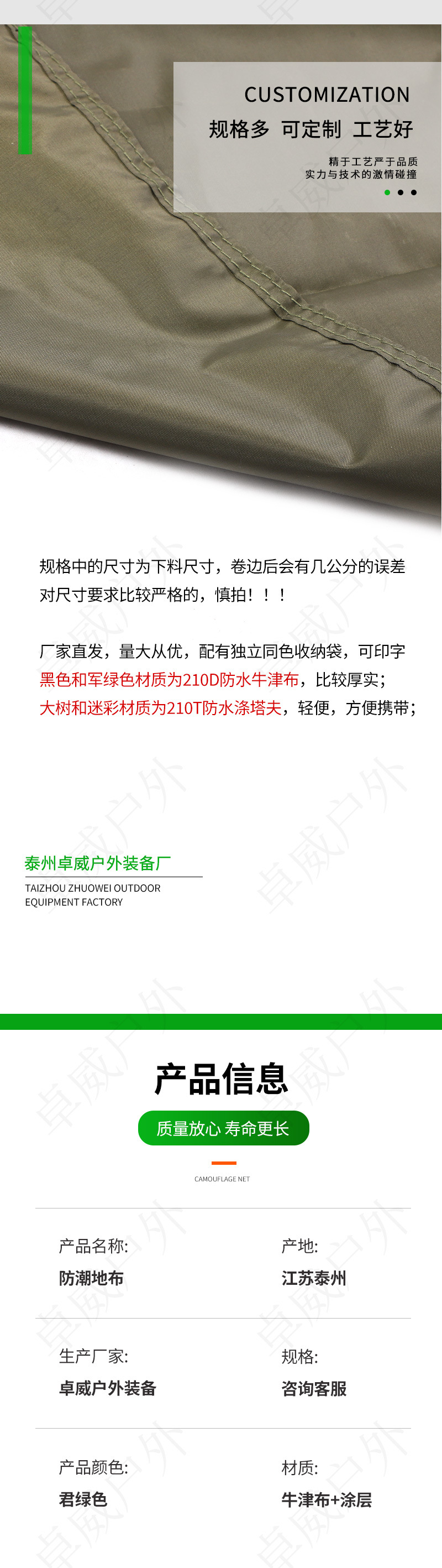 CUSTOMIZATION
规格多 可定制 工艺好
精于工艺严于品质
实力与技术的激情碰撞

规格中的尺寸为下料尺寸，卷边后会有几公分的误差
对尺寸要求比较严格的，慎拍！！！

厂家直发，量大从优，配有独立同色收纳袋，可印字
黑色和军绿色材质为210D防水牛津布，比较厚实；
大树和迷彩材质为210T防水涤塔夫，轻便，方便携带；

泰州卓威户外装备厂
TAIZHOU ZHUOWEI OUTDOOR
EQUIPMENT FACTORY

产品信息
质量放心 寿命更长
CAMOUFLAGE NET

产品名称:
防潮地布

产地:
江苏泰州

生产厂家:
卓威户外装备

规格:
咨询客服

产品颜色:
君绿色

材质:
牛津布+涂层

卓威户外